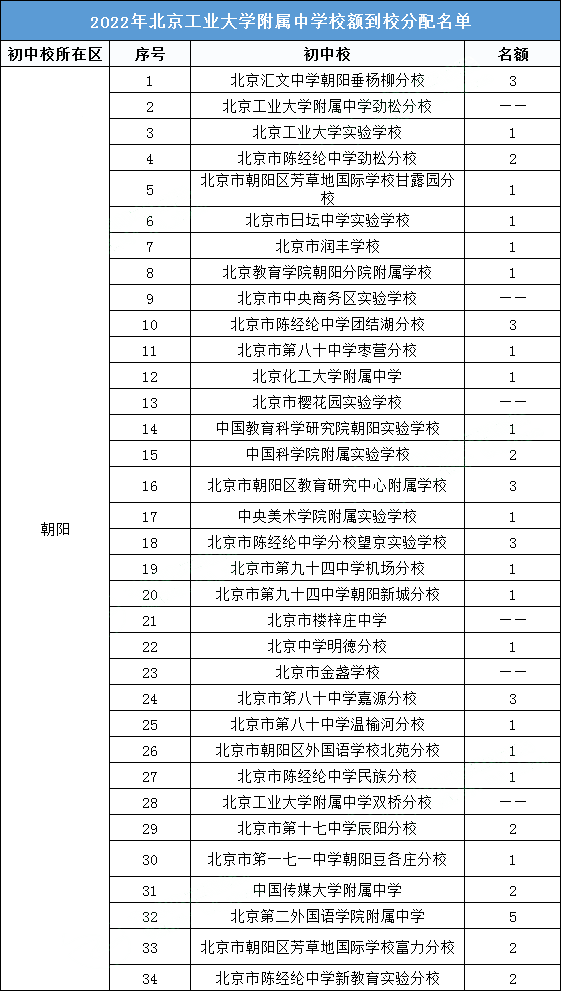 2022年北京工业大学附属中学校额到校分配名单

| 初中校所在区 | 序号 | 初中校 | 名额 |
|---|---|---|---|
| 朝阳 | 1 | 北京汇文中学朝阳垂杨柳分校 | 3 |
| | 2 | 北京工业大学附属中学劲松分校 | —— |
| | 3 | 北京工业大学实验学校 | 1 |
| | 4 | 北京市陈经纶中学劲松分校 | 2 |
| | 5 | 北京市朝阳区芳草地国际学校甘露园分校 | 1 |
| | 6 | 北京市日坛中学实验学校 | 1 |
| | 7 | 北京市润丰学校 | 1 |
| | 8 | 北京教育学院朝阳分院附属学校 | 1 |
| | 9 | 北京市中央商务区实验学校 | —— |
| | 10 | 北京市陈经纶中学团结湖分校 | 3 |
| | 11 | 北京市第八十中学枣营分校 | 1 |
| | 12 | 北京化工大学附属中学 | 1 |
| | 13 | 北京市樱花园实验学校 | —— |
| | 14 | 中国教育科学研究院朝阳实验学校 | 1 |
| | 15 | 中国科学院附属实验学校 | 2 |
| | 16 | 北京市朝阳区教育研究中心附属学校 | 3 |
| | 17 | 中央美术学院附属实验学校 | 1 |
| | 18 | 北京市陈经纶中学分校望京实验学校 | 3 |
| | 19 | 北京市第九十四中学机场分校 | 1 |
| | 20 | 北京市第九十四中学朝阳新城分校 | 1 |
| | 21 | 北京市楼梓庄中学 | —— |
| | 22 | 北京中学明德分校 | 1 |
| | 23 | 北京市金盏学校 | —— |
| | 24 | 北京市第八十中学嘉源分校 | 3 |
| | 25 | 北京市第八十中学温榆河分校 | 1 |
| | 26 | 北京市朝阳区外国语学校北苑分校 | 1 |
| | 27 | 北京市陈经纶中学民族分校 | 1 |
| | 28 | 北京工业大学附属中学双桥分校 | —— |
| | 29 | 北京市第十七中学辰阳分校 | 2 |
| | 30 | 北京市第一七一中学朝阳豆各庄分校 | 1 |
| | 31 | 中国传媒大学附属中学 | 2 |
| | 32 | 北京第二外国语学院附属中学 | 5 |
| | 33 | 北京市朝阳区芳草地国际学校富力分校 | 2 |
| | 34 | 北京市陈经纶中学新教育实验分校 | 2 |